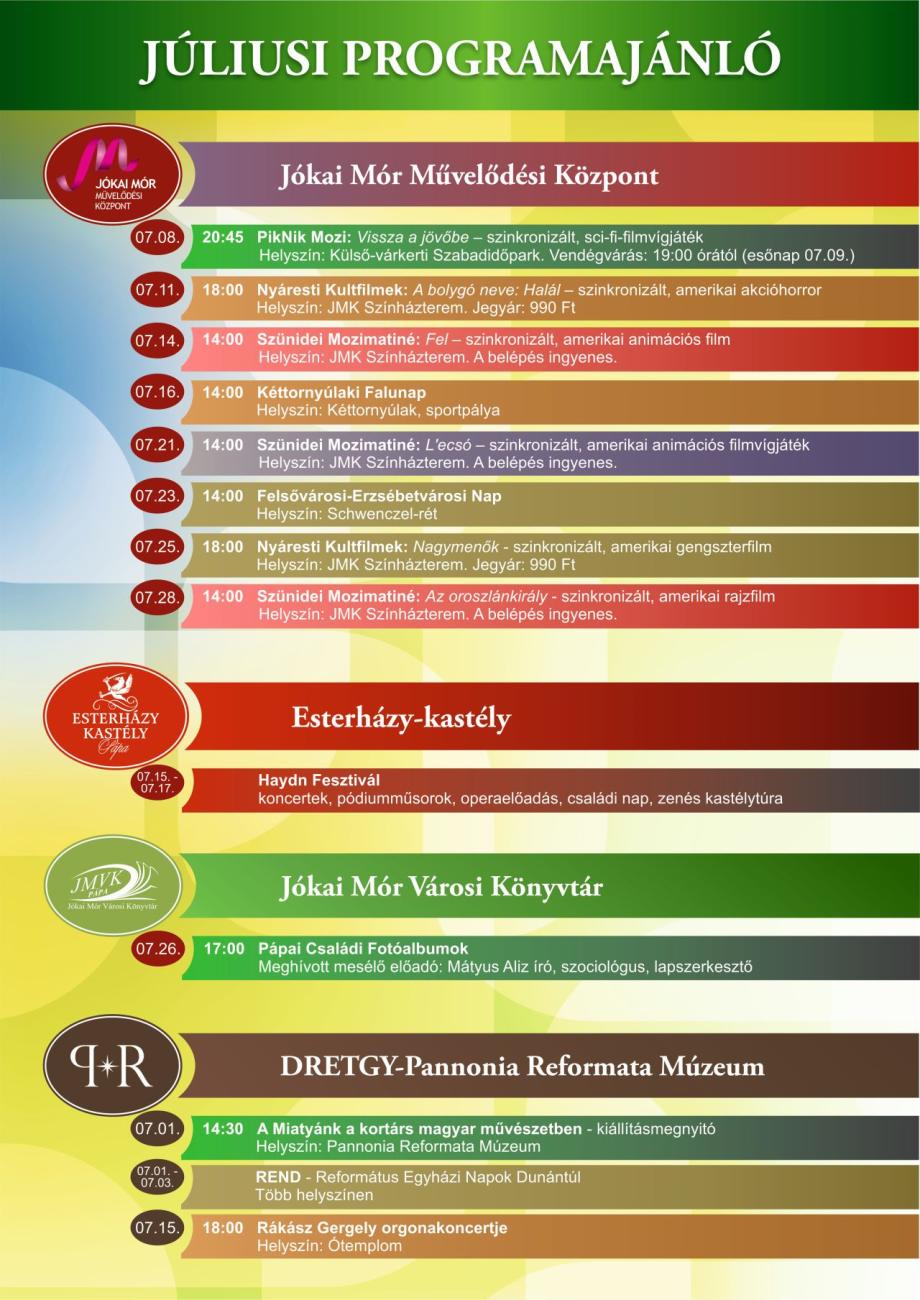 JÚLIUSI PROGRAMAJÁNLÓ

JÓKAI MÓR MŰVELŐDÉSI KÖZPONT

Jókai Mór Művelődési Központ

07.08. 20:45 PikNik Mozi: Vissza a jövőbe – szinkronizált, sci-fi-filmvígjáték
Helyszín: Külső-várkerti Szabadidőpark. Vendégvárás: 19:00 órától (esőnap 07.09.)

07.11. 18:00 Nyáresti Kultfilmek: A bolygó neve: Halál – szinkronizált, amerikai akcióhorror
Helyszín: JMK Színházterem. Jegyár: 990 Ft

07.14. 14:00 Szünidei Mozimatiné: Fel – szinkronizált, amerikai animációs film
Helyszín: JMK Színházterem. A belépés ingyenes.

07.16. 14:00 Kéttornyúlaki Falunap
Helyszín: Kéttornyúlak, sportpálya

07.21. 14:00 Szünidei Mozimatiné: L'ecsó – szinkronizált, amerikai animációs filmvígjáték
Helyszín: JMK Színházterem. A belépés ingyenes.

07.23. 14:00 Felsővárosi-Erzsébetvárosi Nap
Helyszín: Schwenczel-rét

07.25. 18:00 Nyáresti Kultfilmek: Nagymenők - szinkronizált, amerikai gengszterfilm
Helyszín: JMK Színházterem. Jegyár: 990 Ft

07.28. 14:00 Szünidei Mozimatiné: Az oroszlánkirály - szinkronizált, amerikai rajzfilm
Helyszín: JMK Színházterem. A belépés ingyenes.

ESTERHÁZY KASTÉLY Pápa

Esterházy-kastély

07.15. - 07.17. Haydn Fesztivál
koncertek, pódiumműsorok, operaelőadás, családi nap, zenés kastélytúra

JMVK PÁPA
Jókai Mór Városi Könyvtár

Jókai Mór Városi Könyvtár

07.26. 17:00 Pápai Családi Fotóalbumok
Meghívott mesélő előadó: Mátyus Aliz író, szociológus, lapszerkesztő

P R

DRETGY-Pannonia Reformata Múzeum

07.01. 14:30 A Miatyánk a kortárs magyar művészetben - kiállításmegnyitó
Helyszín: Pannonia Reformata Múzeum

07.01. - 07.03. REND - Református Egyházi Napok Dunántúl
Több helyszínen

07.15. 18:00 Rákász Gergely orgonakoncertje
Helyszín: Ótemplom